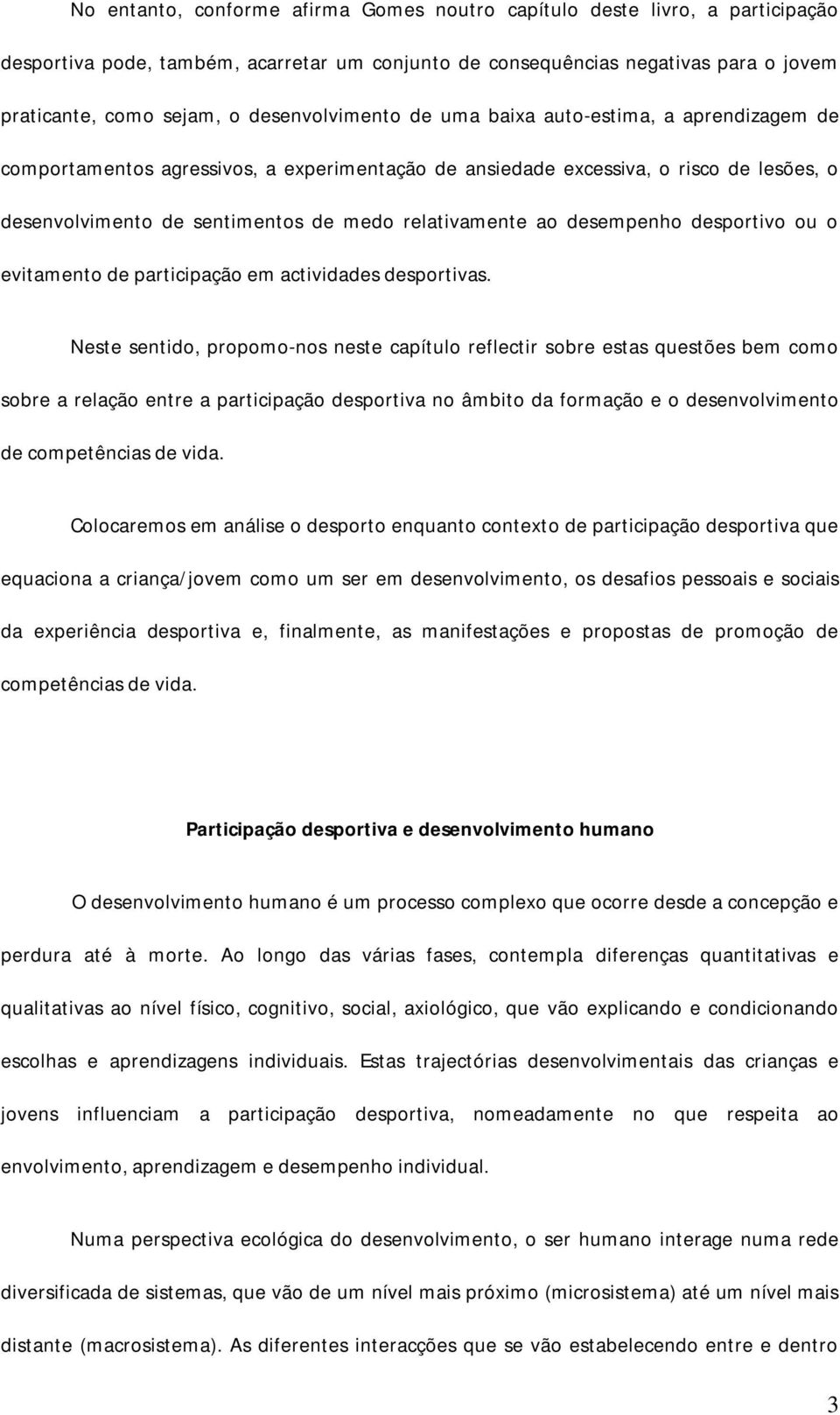 No entanto, conforme afirma Gomes noutro capítulo deste livro, a participação desportiva pode, também, acarretar um conjunto de consequências negativas para o jovem praticante, como sejam, o desenvolvimento de uma baixa auto-estima, a aprendizagem de comportamentos agressivos, a experimentação de ansiedade excessiva, o risco de lesões, o desenvolvimento de sentimentos de medo relativamente ao desempenho desportivo ou o evitamento de participação em actividades desportivas.

Neste sentido, propomo-nos neste capítulo reflectir sobre estas questões bem como sobre a relação entre a participação desportiva no âmbito da formação e o desenvolvimento de competências de vida.

Colocaremos em análise o desporto enquanto contexto de participação desportiva que equaciona a criança/jovem como um ser em desenvolvimento, os desafios pessoais e sociais da experiência desportiva e, finalmente, as manifestações e propostas de promoção de competências de vida.

Participação desportiva e desenvolvimento humano

O desenvolvimento humano é um processo complexo que ocorre desde a concepção e perdura até à morte. Ao longo das várias fases, contempla diferenças quantitativas e qualitativas ao nível físico, cognitivo, social, axiológico, que vão explicando e condicionando escolhas e aprendizagens individuais. Estas trajectórias desenvolvimentais das crianças e jovens influenciam a participação desportiva, nomeadamente no que respeita ao envolvimento, aprendizagem e desempenho individual.

Numa perspectiva ecológica do desenvolvimento, o ser humano interage numa rede diversificada de sistemas, que vão de um nível mais próximo (microsistema) até um nível mais distante (macrosistema). As diferentes interacções que se vão estabelecendo entre e dentro

3